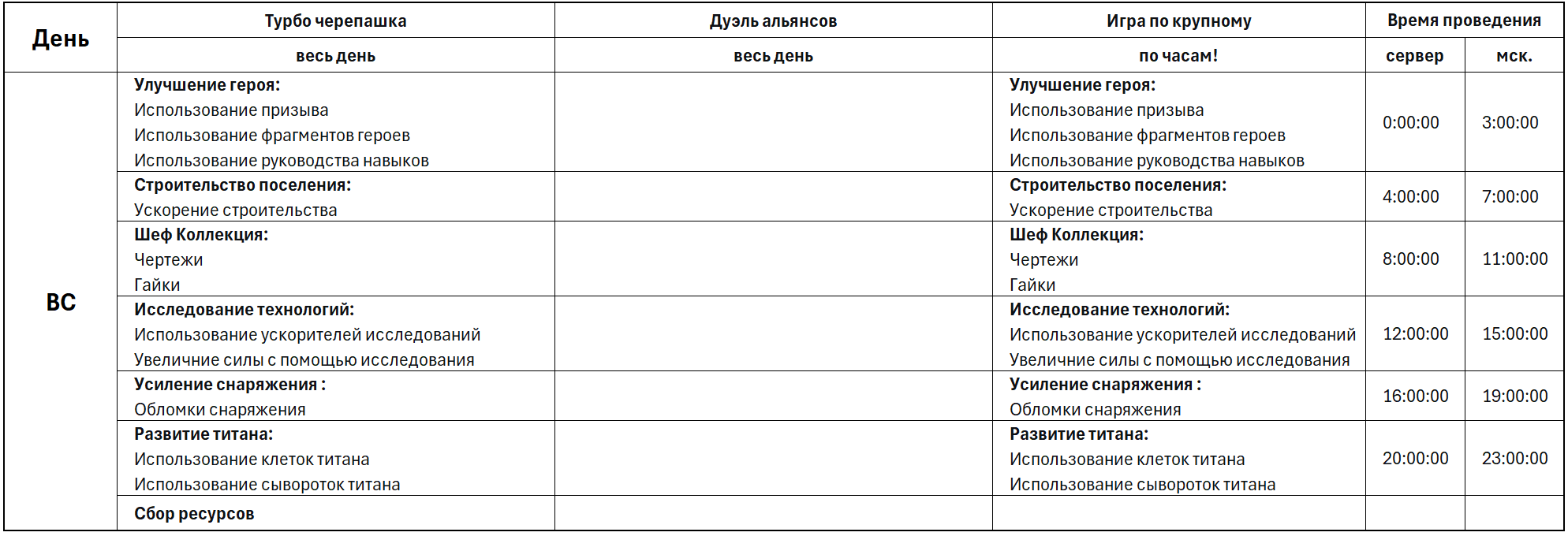 | День | Турбо черепашка | Дуэль альянсов | Игра по крупному | Время проведения | |
|---|---|---|---|---|---|
| | весь день | весь день | по часам! | сервер | мск. |
| ВС | **Улучшение героя:** Использование призыва Использование фрагментов героев Использование руководства навыков | | **Улучшение героя:** Использование призыва Использование фрагментов героев Использование руководства навыков | 0:00:00 | 3:00:00 |
| | **Строительство поселения:** Ускорение строительства | | **Строительство поселения:** Ускорение строительства | 4:00:00 | 7:00:00 |
| | **Шеф Коллекция:** Чертежи Гайки | | **Шеф Коллекция:** Чертежи Гайки | 8:00:00 | 11:00:00 |
| | **Исследование технологий:** Использование ускорителей исследований Увеличние силы с помощью исследования | | **Исследование технологий:** Использование ускорителей исследований Увеличние силы с помощью исследования | 12:00:00 | 15:00:00 |
| | **Усиление снаряжения :** Обломки снаряжения | | **Усиление снаряжения :** Обломки снаряжения | 16:00:00 | 19:00:00 |
| | **Развитие титана:** Использование клеток титана Использование сывороток титана | | **Развитие титана:** Использование клеток титана Использование сывороток титана | 20:00:00 | 23:00:00 |
| | **Сбор ресурсов** | | | | |